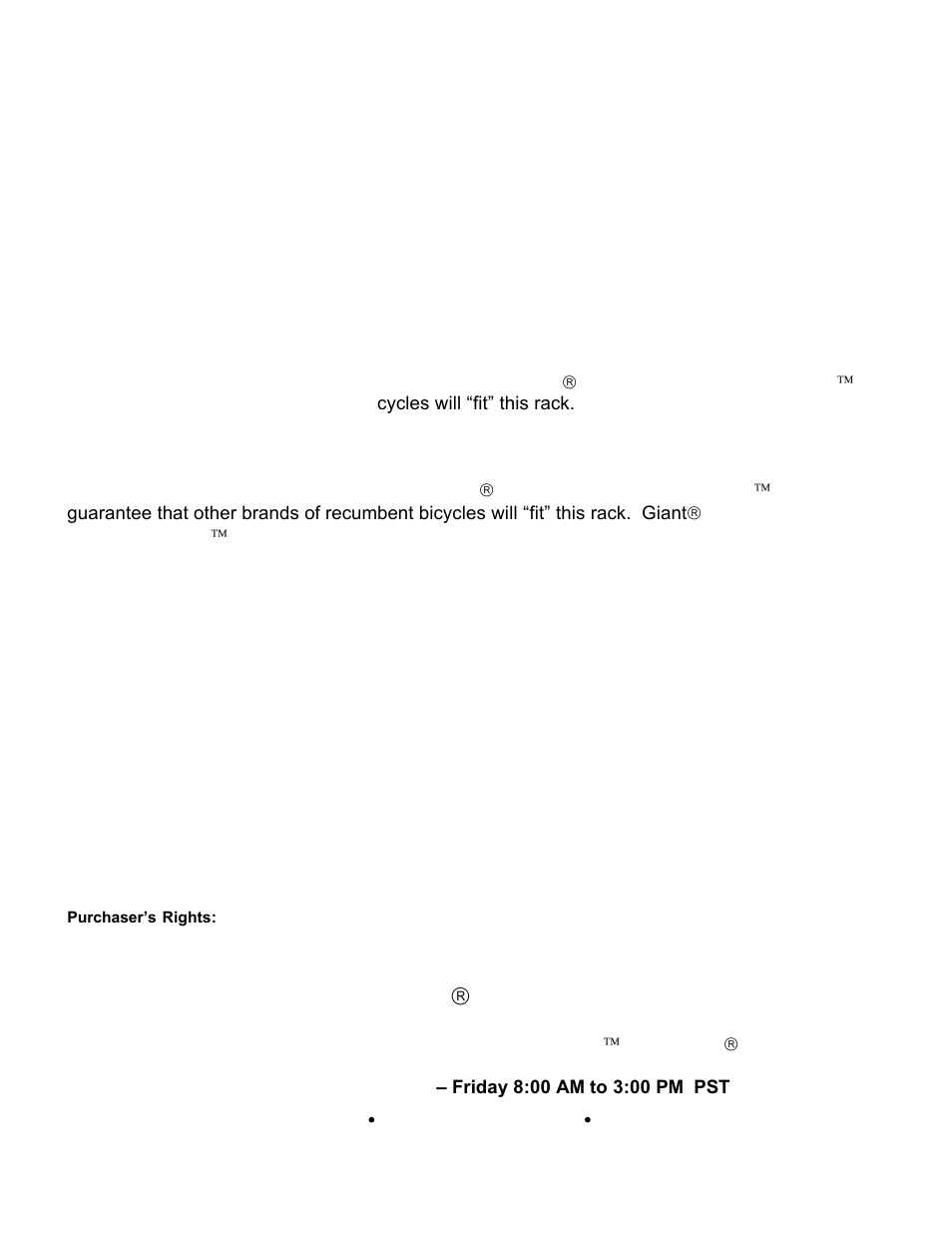 ® ™

cycles will “fit” this rack.

® ™

guarantee that other brands of recumbent bicycles will “fit” this rack. Giant®

™

Purchaser’s Rights:

®

™ ®

– Friday 8:00 AM to 3:00 PM PST

• •